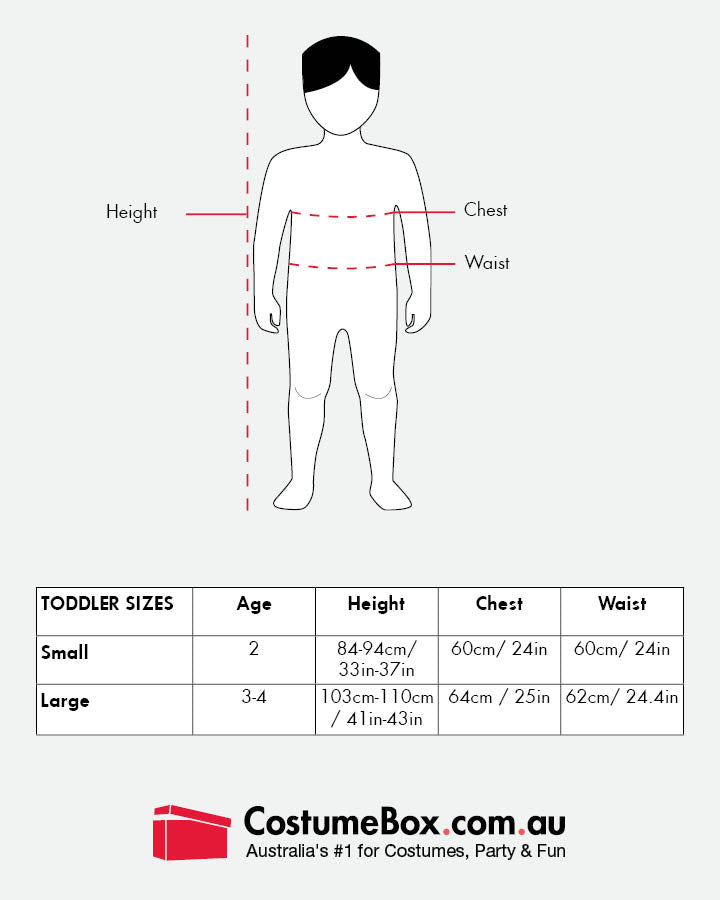 Height

Chest

Waist

| TODDLER SIZES | Age | Height | Chest | Waist |
|---|---|---|---|---|
| Small | 2 | 84-94cm/ 33in-37in | 60cm/ 24in | 60cm/ 24in |
| Large | 3-4 | 103cm-110cm / 41in-43in | 64cm / 25in | 62cm/ 24.4in |

CostumeBox.com.au
Australia's #1 for Costumes, Party & Fun